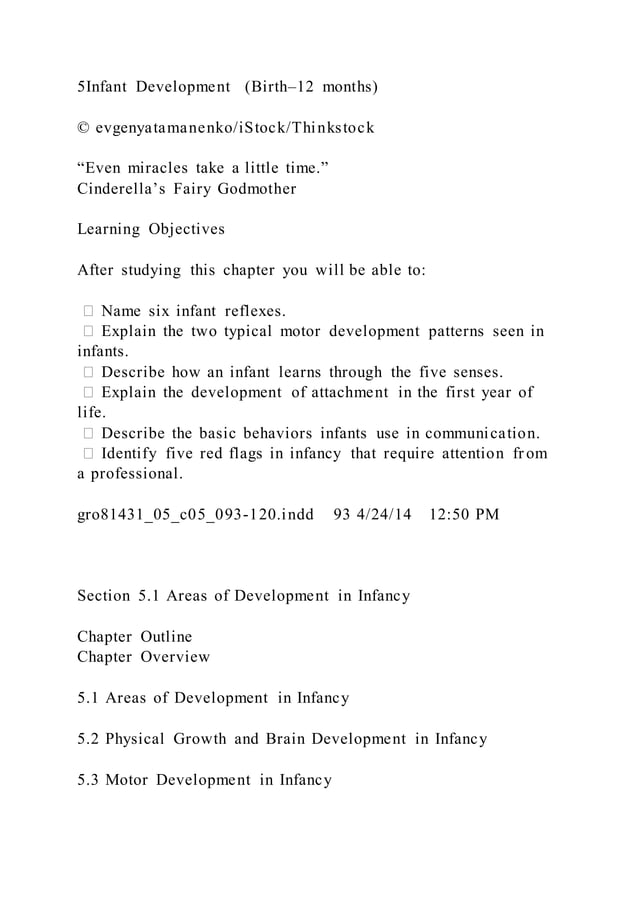 5Infant Development (Birth–12 months)

© evgenyatamanenko/iStock/Thinkstock

“Even miracles take a little time.”
Cinderella’s Fairy Godmother

Learning Objectives

After studying this chapter you will be able to:

 Name six infant reflexes.
 Explain the two typical motor development patterns seen in infants.
 Describe how an infant learns through the five senses.
 Explain the development of attachment in the first year of life.
 Describe the basic behaviors infants use in communication.
 Identify five red flags in infancy that require attention from a professional.

gro81431_05_c05_093-120.indd 93 4/24/14 12:50 PM

Section 5.1 Areas of Development in Infancy

Chapter Outline
Chapter Overview

5.1 Areas of Development in Infancy

5.2 Physical Growth and Brain Development in Infancy

5.3 Motor Development in Infancy